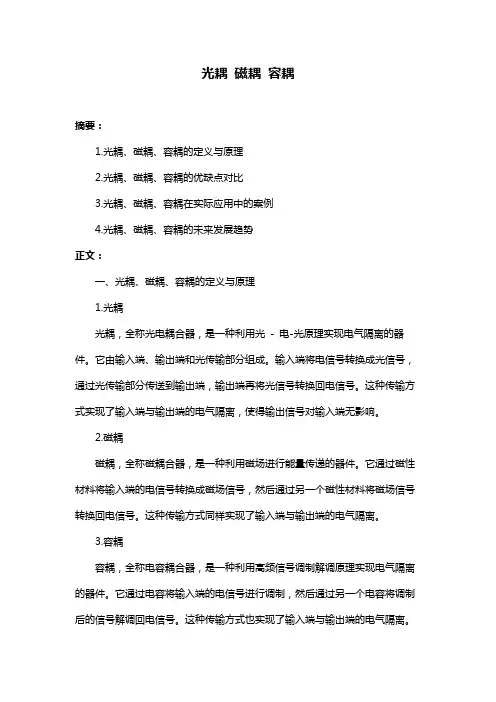 光耦 磁耦 容耦

摘要：

1.光耦、磁耦、容耦的定义与原理

2.光耦、磁耦、容耦的优缺点对比

3.光耦、磁耦、容耦在实际应用中的案例

4.光耦、磁耦、容耦的未来发展趋势

正文：

一、光耦、磁耦、容耦的定义与原理

1.光耦

光耦，全称光电耦合器，是一种利用光 - 电-光原理实现电气隔离的器件。它由输入端、输出端和光传输部分组成。输入端将电信号转换成光信号，通过光传输部分传送到输出端，输出端再将光信号转换回电信号。这种传输方式实现了输入端与输出端的电气隔离，使得输出信号对输入端无影响。

2.磁耦

磁耦，全称磁耦合器，是一种利用磁场进行能量传递的器件。它通过磁性材料将输入端的电信号转换成磁场信号，然后通过另一个磁性材料将磁场信号转换回电信号。这种传输方式同样实现了输入端与输出端的电气隔离。

3.容耦

容耦，全称电容耦合器，是一种利用高频信号调制解调原理实现电气隔离的器件。它通过电容将输入端的电信号进行调制，然后通过另一个电容将调制后的信号解调回电信号。这种传输方式也实现了输入端与输出端的电气隔离。